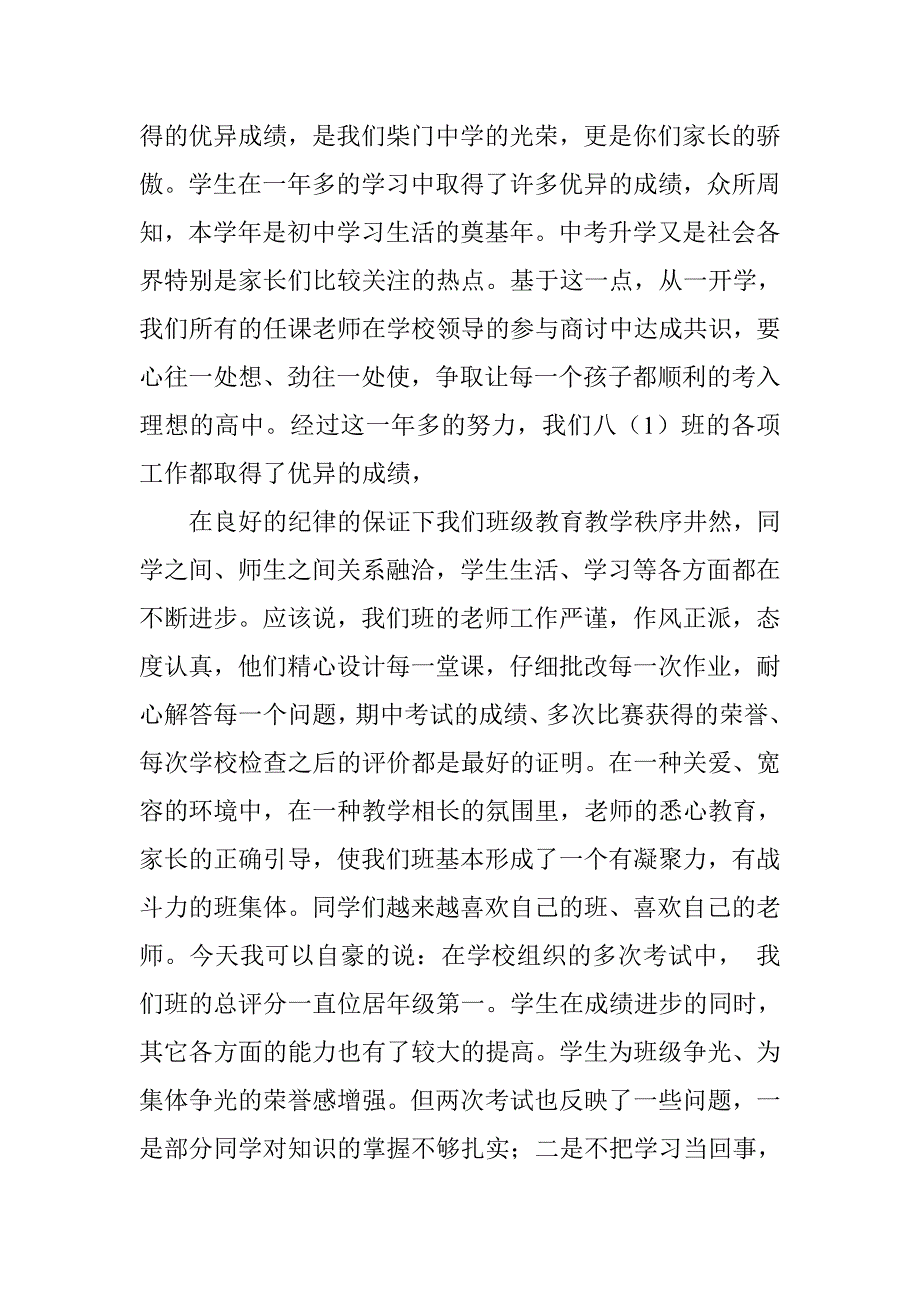 得的优异成绩，是我们柴门中学的光荣，更是你们家长的骄傲。学生在一年多的学习中取得了许多优异的成绩，众所周知，本学年是初中学习生活的奠基年。中考升学又是社会各界特别是家长们比较关注的热点。基于这一点，从一开学，我们所有的任课老师在学校领导的参与商讨中达成共识，要心往一处想、劲往一处使，争取让每一个孩子都顺利的考入理想的高中。经过这一年多的努力，我们八（1）班的各项工作都取得了优异的成绩，

在良好的纪律的保证下我们班级教育教学秩序井然，同学之间、师生之间关系融洽，学生生活、学习等各方面都在不断进步。应该说，我们班的老师工作严谨，作风正派，态度认真，他们精心设计每一堂课，仔细批改每一次作业，耐心解答每一个问题，期中考试的成绩、多次比赛获得的荣誉、每次学校检查之后的评价都是最好的证明。在一种关爱、宽容的环境中，在一种教学相长的氛围里，老师的悉心教育，家长的正确引导，使我们班基本形成了一个有凝聚力，有战斗力的班集体。同学们越来越喜欢自己的班、喜欢自己的老师。今天我可以自豪的说：在学校组织的多次考试中， 我们班的总评分一直位居年级第一。学生在成绩进步的同时，其它各方面的能力也有了较大的提高。学生为班级争光、为集体争光的荣誉感增强。但两次考试也反映了一些问题，一是部分同学对知识的掌握不够扎实；二是不把学习当回事，